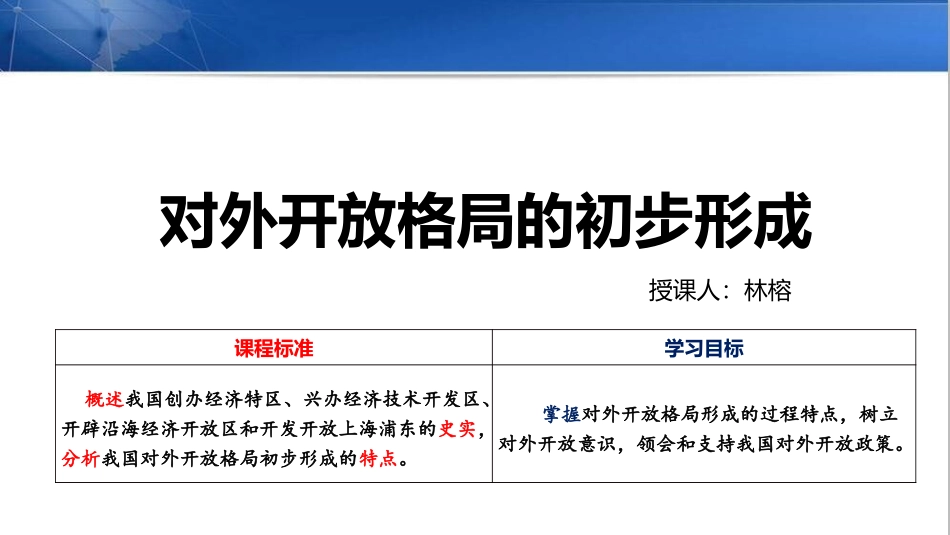 对外开放格局的初步形成

授课人：林榕

| 课程标准 | 学习目标 |
|---|---|
| 概述我国创办经济特区、兴办经济技术开发区、开辟沿海经济开放区和开发开放上海浦东的史实，分析我国对外开放格局初步形成的特点。 | 掌握对外开放格局形成的过程特点，树立对外开放意识，领会和支持我国对外开放政策。 |